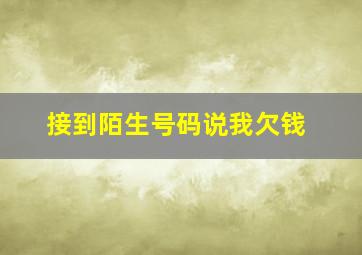 接到陌生号码说我欠钱